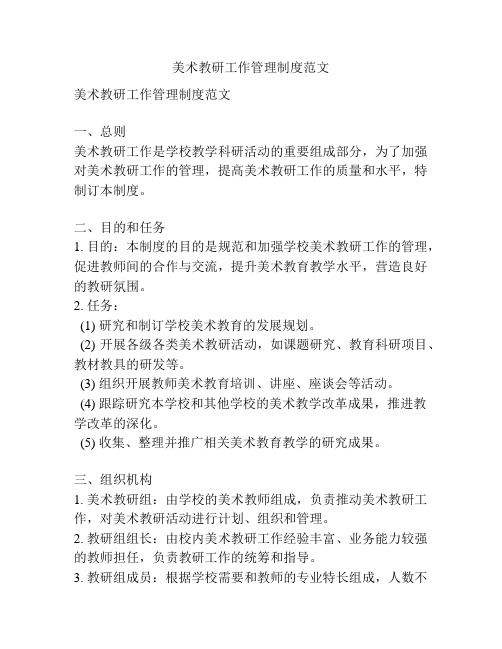 美术教研工作管理制度范文

美术教研工作管理制度范文

一、总则
美术教研工作是学校教学科研活动的重要组成部分，为了加强对美术教研工作的管理，提高美术教研工作的质量和水平，特制订本制度。

二、目的和任务
1. 目的：本制度的目的是规范和加强学校美术教研工作的管理，促进教师间的合作与交流，提升美术教育教学水平，营造良好的教研氛围。
2. 任务：
(1) 研究和制订学校美术教育的发展规划。
(2) 开展各级各类美术教研活动，如课题研究、教育科研项目、教材教具的研发等。
(3) 组织开展教师美术教育培训、讲座、座谈会等活动。
(4) 跟踪研究本学校和其他学校的美术教学改革成果，推进教学改革的深化。
(5) 收集、整理并推广相关美术教育教学的研究成果。

三、组织机构
1. 美术教研组：由学校的美术教师组成，负责推动美术教研工作，对美术教研活动进行计划、组织和管理。
2. 教研组组长：由校内美术教研工作经验丰富、业务能力较强的教师担任，负责教研工作的统筹和指导。
3. 教研组成员：根据学校需要和教师的专业特长组成，人数不